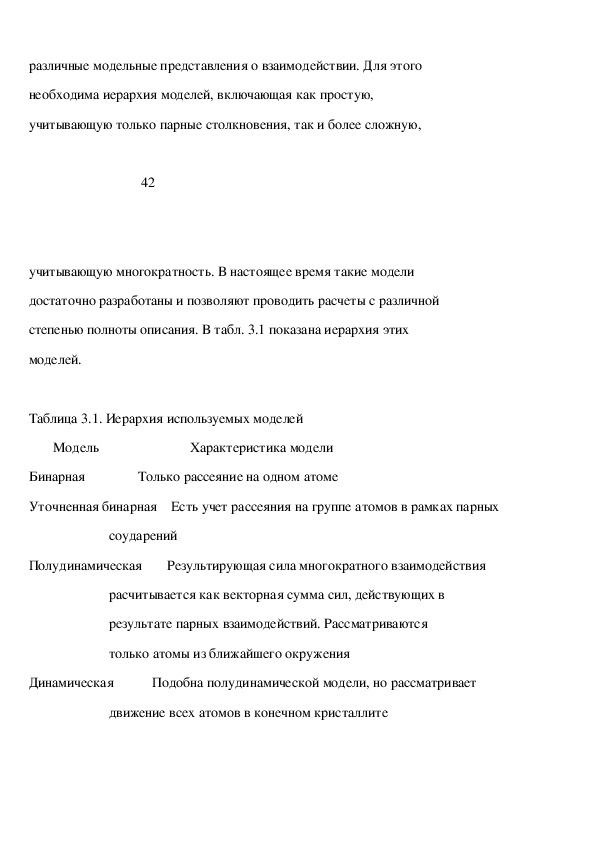 различные модельные представления о взаимодействии. Для этого необходима иерархия моделей, включающая как простую, учитывающую только парные столкновения, так и более сложную,

42

учитывающую многократность. В настоящее время такие модели достаточно разработаны и позволяют проводить расчеты с различной степенью полноты описания. В табл. 3.1 показана иерархия этих моделей.

Таблица 3.1. Иерархия используемых моделей

| Модель | Характеристика модели |
|---|---|
| Бинарная | Только рассеяние на одном атоме |
| Уточненная бинарная | Есть учет рассеяния на группе атомов в рамках парных соударений |
| Полудинамическая | Результирующая сила многократного взаимодействия расчитывается как векторная сумма сил, действующих в результате парных взаимодействий. Рассматриваются только атомы из ближайшего окружения |
| Динамическая | Подобна полудинамической модели, но рассматривает движение всех атомов в конечном кристаллите |